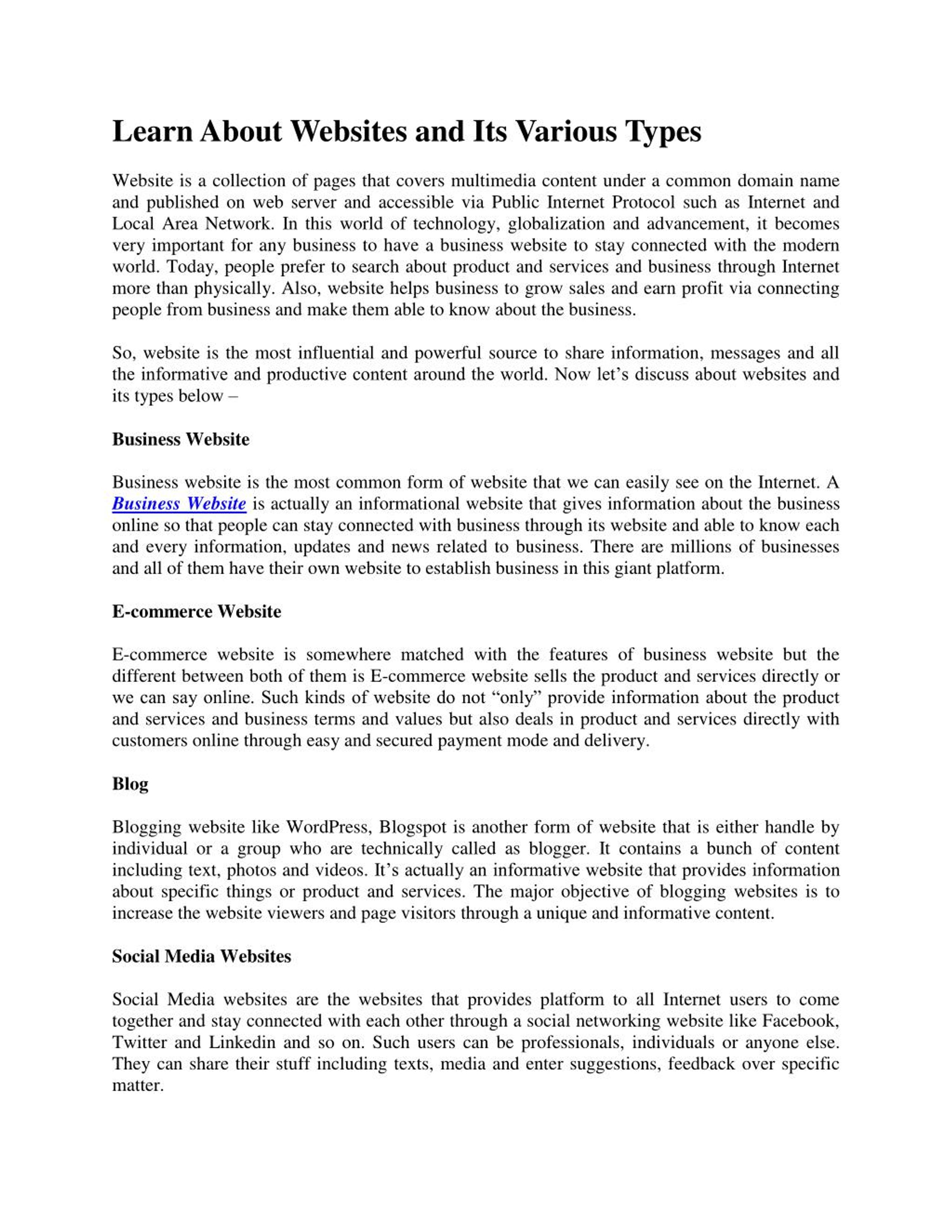 Learn About Websites and Its Various Types

Website is a collection of pages that covers multimedia content under a common domain name and published on web server and accessible via Public Internet Protocol such as Internet and Local Area Network. In this world of technology, globalization and advancement, it becomes very important for any business to have a business website to stay connected with the modern world. Today, people prefer to search about product and services and business through Internet more than physically. Also, website helps business to grow sales and earn profit via connecting people from business and make them able to know about the business.

So, website is the most influential and powerful source to share information, messages and all the informative and productive content around the world. Now let's discuss about websites and its types below –

Business Website

Business website is the most common form of website that we can easily see on the Internet. A Business Website is actually an informational website that gives information about the business online so that people can stay connected with business through its website and able to know each and every information, updates and news related to business. There are millions of businesses and all of them have their own website to establish business in this giant platform.

E-commerce Website

E-commerce website is somewhere matched with the features of business website but the different between both of them is E-commerce website sells the product and services directly or we can say online. Such kinds of website do not "only" provide information about the product and services and business terms and values but also deals in product and services directly with customers online through easy and secured payment mode and delivery.

Blog

Blogging website like WordPress, Blogspot is another form of website that is either handle by individual or a group who are technically called as blogger. It contains a bunch of content including text, photos and videos. It's actually an informative website that provides information about specific things or product and services. The major objective of blogging websites is to increase the website viewers and page visitors through a unique and informative content.

Social Media Websites

Social Media websites are the websites that provides platform to all Internet users to come together and stay connected with each other through a social networking website like Facebook, Twitter and Linkedin and so on. Such users can be professionals, individuals or anyone else. They can share their stuff including texts, media and enter suggestions, feedback over specific matter.